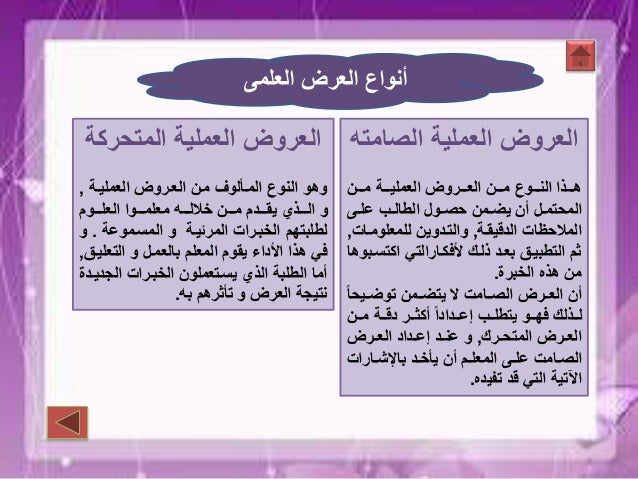 أنواع العرض العلمى

العروض العملية الصامته

هذا النوع من العروض العملية من المحتمل أن يضمن حصول الطالب على الملاحظات الدقيقة, والتدوين للمعلومات, ثم التطبيق بعد ذلك لأفكارالتي اكتسبوها من هذه الخبرة.
أن العرض الصامت لا يتضمن توضيحاً لذلك فهو يتطلب إعداداً أكثر دقة من العرض المتحرك, و عند إعداد العرض الصامت على المعلم أن يأخد بالإشارات الآتية التي قد تفيده.

العروض العملية المتحركة

وهو النوع المألوف من العروض العملية , و الذي يقدم من خلاله معلموا العلوم لطلبتهم الخبرات المرئية و المسموعة . و في هذا الأداء يقوم المعلم بالعمل و التعليق, أما الطلبة الذي يستعملون الخبرات الجديدة نتيجة العرض و تأثرهم به.